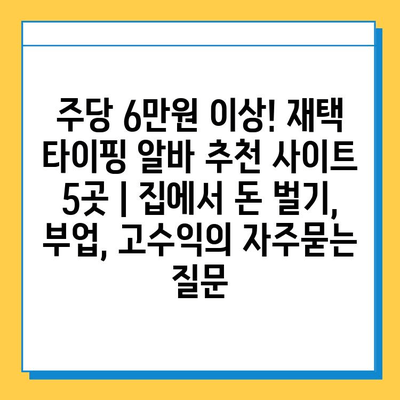 주당 6만원 이상! 재택 타이핑 알바 추천 사이트 5곳 | 집에서 돈 벌기, 부업, 고수익의 자주묻는 질문